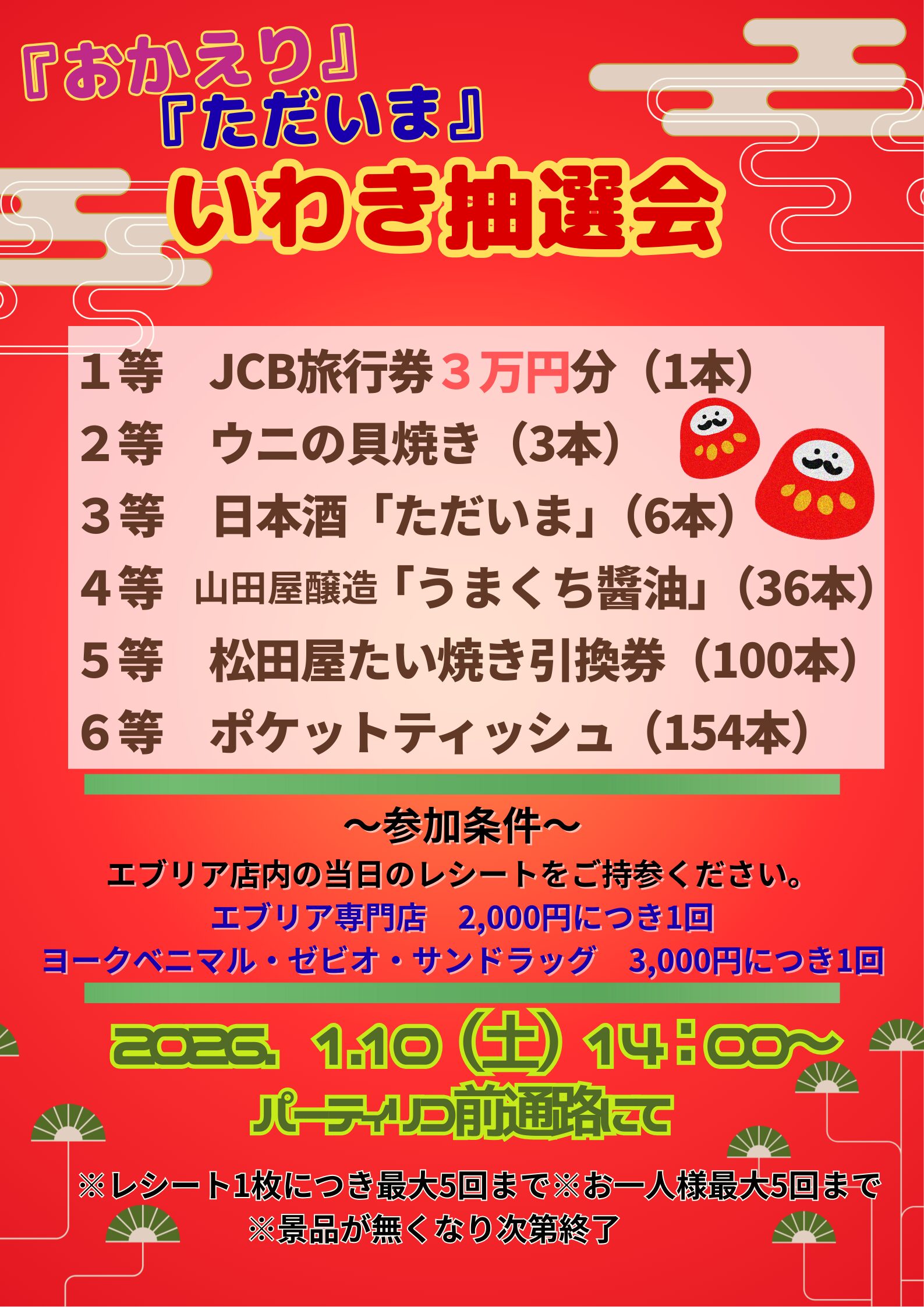 『おかえり』
『ただいま』
いわき抽選会

１等　JCB旅行券３万円分（1本）
２等　ウニの貝焼き（3本）
３等　日本酒「ただいま」（6本）
４等　山田屋醸造「うまくち醤油」（36本）
５等　松田屋たい焼き引換券（100本）
６等　ポケットティッシュ（154本）

～参加条件～
エブリア店内の当日のレシートをご持参ください。
エブリア専門店　2,000円につき1回
ヨークベニマル・ゼビオ・サンドラッグ　3,000円につき1回

2026. 1.10（土）14：00～
パーティリコ前通路にて

※レシート1枚につき最大5回まで※お一人様最大5回まで
※景品が無くなり次第終了